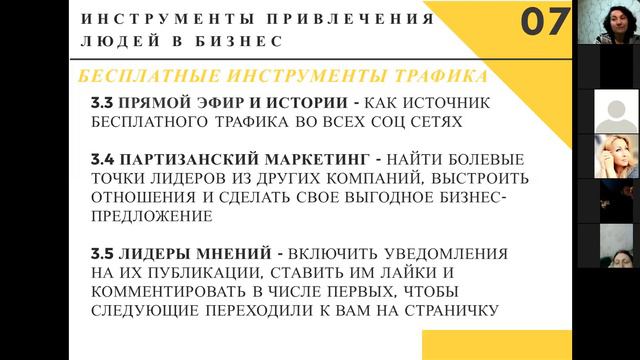 ИНСТРУМЕНТЫ ПРИВЛЕЧЕНИЯ ЛЮДЕЙ В БИЗНЕС

07

БЕСПЛАТНЫЕ ИНСТРУМЕНТЫ ТРАФИКА

3.3 ПРЯМОЙ ЭФИР И ИСТОРИИ - КАК ИСТОЧНИК БЕСПЛАТНОГО ТРАФИКА ВО ВСЕХ СОЦ СЕТЯХ

3.4 ПАРТИЗАНСКИЙ МАРКЕТИНГ - НАЙТИ БОЛЕВЫЕ ТОЧКИ ЛИДЕРОВ ИЗ ДРУГИХ КОМПАНИЙ, ВЫСТРОИТЬ ОТНОШЕНИЯ И СДЕЛАТЬ СВОЕ ВЫГОДНОЕ БИЗНЕС-ПРЕДЛОЖЕНИЕ

3.5 ЛИДЕРЫ МНЕНИЙ - ВКЛЮЧИТЬ УВЕДОМЛЕНИЯ НА ИХ ПУБЛИКАЦИИ, СТАВИТЬ ИМ ЛАЙКИ И КОММЕНТИРОВАТЬ В ЧИСЛЕ ПЕРВЫХ, ЧТОБЫ СЛЕДУЮЩИЕ ПЕРЕХОДИЛИ К ВАМ НА СТРАНИЧКУ